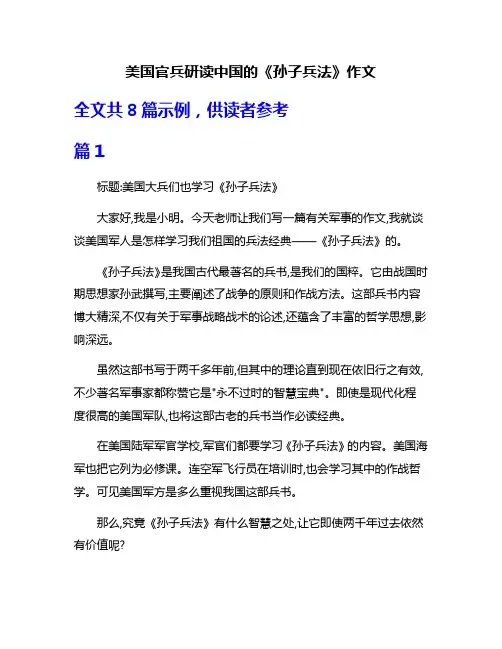 美国官兵研读中国的《孙子兵法》作文

全文共 8 篇示例，供读者参考

篇 1

标题:美国大兵们也学习《孙子兵法》

大家好,我是小明。今天老师让我们写一篇有关军事的作文,我就谈谈美国军人是怎样学习我们祖国的兵法经典——《孙子兵法》的。

《孙子兵法》是我国古代最著名的兵书,是我们的国粹。它由战国时期思想家孙武撰写,主要阐述了战争的原则和作战方法。这部兵书内容博大精深,不仅有关于军事战略战术的论述,还蕴含了丰富的哲学思想,影响深远。

虽然这部书写于两千多年前,但其中的理论直到现在依旧行之有效,不少著名军事家都称赞它是"永不过时的智慧宝典"。即使是现代化程度很高的美国军队,也将这部古老的兵书当作必读经典。

在美国陆军军官学校,军官们都要学习《孙子兵法》的内容。美国海军也把它列为必修课。连空军飞行员在培训时,也会学习其中的作战哲学。可见美国军方是多么重视我国这部兵书。

那么,究竟《孙子兵法》有什么智慧之处,让它即使两千年过去依然有价值呢?